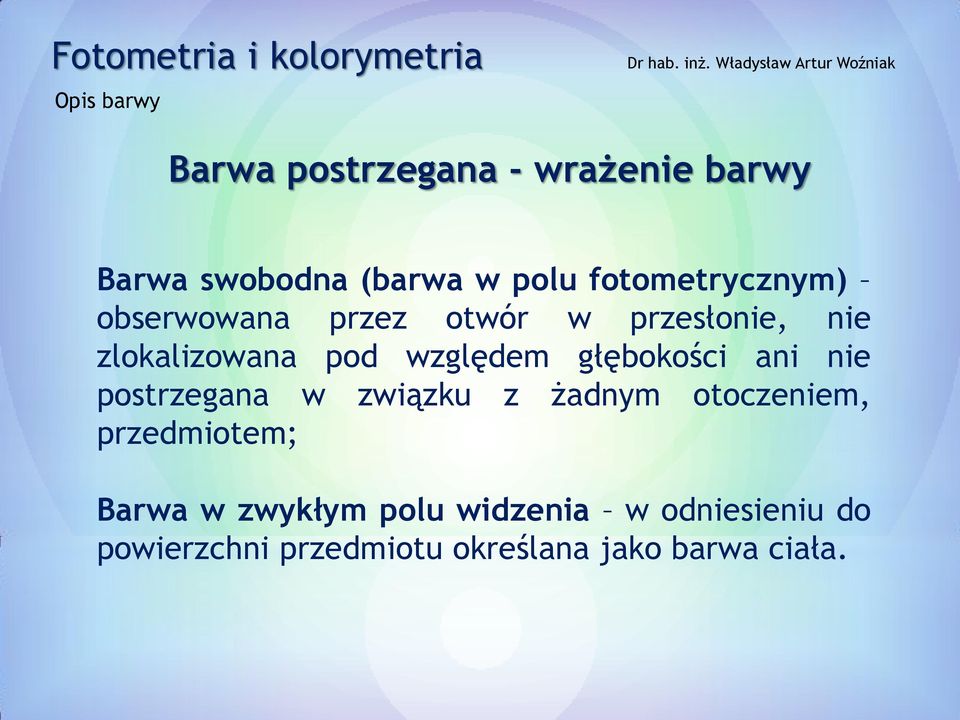 Fotometria i kolorymetria

Dr hab. inż. Władysław Artur Woźniak

Opis barwy

Barwa postrzegana - wrażenie barwy

Barwa swobodna (barwa w polu fotometrycznym) – obserwowana przez otwór w przesłonie, nie zlokalizowana pod względem głębokości ani nie postrzegana w związku z żadnym otoczeniem, przedmiotem;

Barwa w zwykłym polu widzenia – w odniesieniu do powierzchni przedmiotu określana jako barwa ciała.